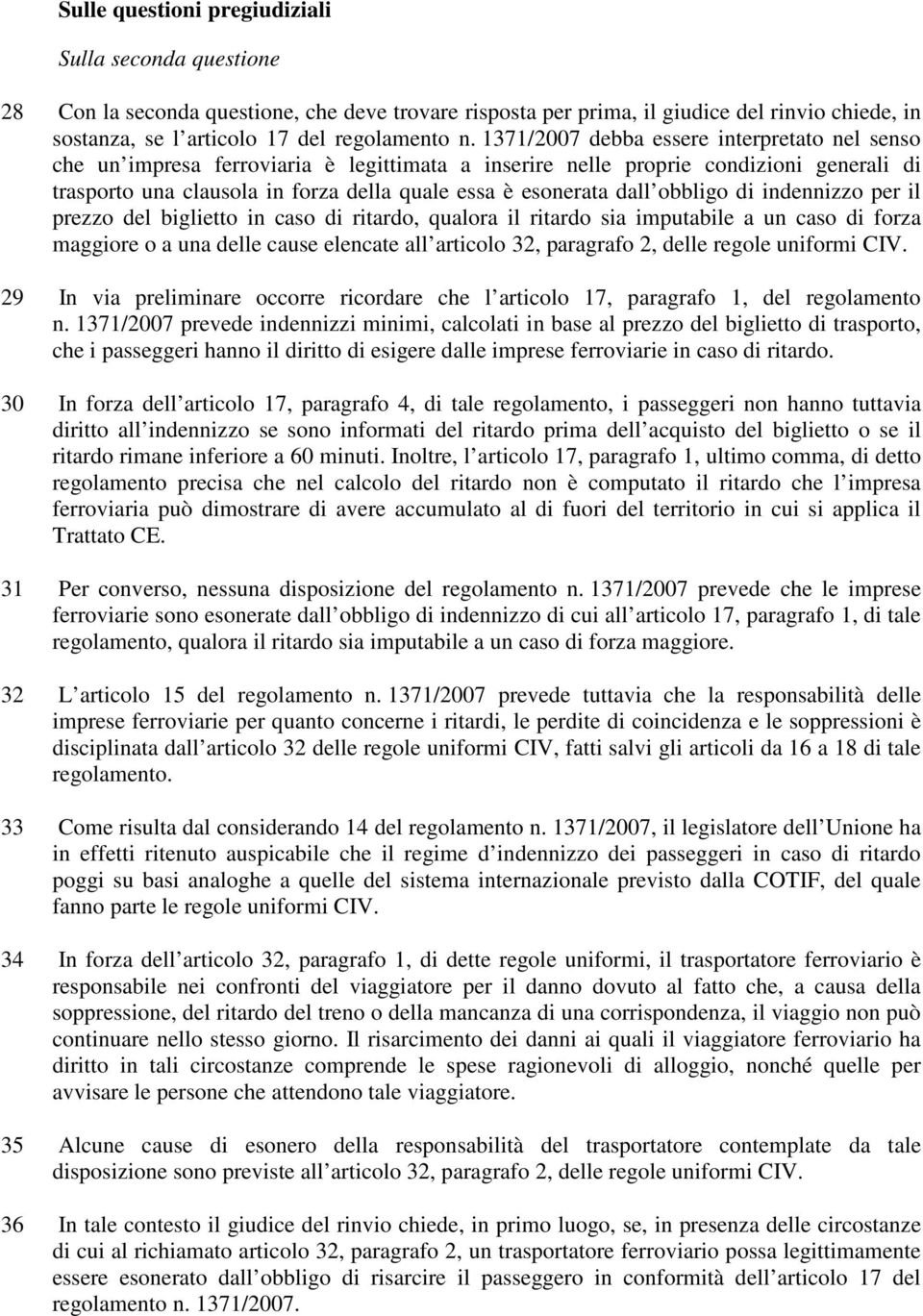 Sulle questioni pregiudiziali

Sulla seconda questione

28 Con la seconda questione, che deve trovare risposta per prima, il giudice del rinvio chiede, in sostanza, se l articolo 17 del regolamento n. 1371/2007 debba essere interpretato nel senso che un impresa ferroviaria è legittimata a inserire nelle proprie condizioni generali di trasporto una clausola in forza della quale essa è esonerata dall obbligo di indennizzo per il prezzo del biglietto in caso di ritardo, qualora il ritardo sia imputabile a un caso di forza maggiore o a una delle cause elencate all articolo 32, paragrafo 2, delle regole uniformi CIV.

29 In via preliminare occorre ricordare che l articolo 17, paragrafo 1, del regolamento n. 1371/2007 prevede indennizzi minimi, calcolati in base al prezzo del biglietto di trasporto, che i passeggeri hanno il diritto di esigere dalle imprese ferroviarie in caso di ritardo.

30 In forza dell articolo 17, paragrafo 4, di tale regolamento, i passeggeri non hanno tuttavia diritto all indennizzo se sono informati del ritardo prima dell acquisto del biglietto o se il ritardo rimane inferiore a 60 minuti. Inoltre, l articolo 17, paragrafo 1, ultimo comma, di detto regolamento precisa che nel calcolo del ritardo non è computato il ritardo che l impresa ferroviaria può dimostrare di avere accumulato al di fuori del territorio in cui si applica il Trattato CE.

31 Per converso, nessuna disposizione del regolamento n. 1371/2007 prevede che le imprese ferroviarie sono esonerate dall obbligo di indennizzo di cui all articolo 17, paragrafo 1, di tale regolamento, qualora il ritardo sia imputabile a un caso di forza maggiore.

32 L articolo 15 del regolamento n. 1371/2007 prevede tuttavia che la responsabilità delle imprese ferroviarie per quanto concerne i ritardi, le perdite di coincidenza e le soppressioni è disciplinata dall articolo 32 delle regole uniformi CIV, fatti salvi gli articoli da 16 a 18 di tale regolamento.

33 Come risulta dal considerando 14 del regolamento n. 1371/2007, il legislatore dell Unione ha in effetti ritenuto auspicabile che il regime d indennizzo dei passeggeri in caso di ritardo poggi su basi analoghe a quelle del sistema internazionale previsto dalla COTIF, del quale fanno parte le regole uniformi CIV.

34 In forza dell articolo 32, paragrafo 1, di dette regole uniformi, il trasportatore ferroviario è responsabile nei confronti del viaggiatore per il danno dovuto al fatto che, a causa della soppressione, del ritardo del treno o della mancanza di una corrispondenza, il viaggio non può continuare nello stesso giorno. Il risarcimento dei danni ai quali il viaggiatore ferroviario ha diritto in tali circostanze comprende le spese ragionevoli di alloggio, nonché quelle per avvisare le persone che attendono tale viaggiatore.

35 Alcune cause di esonero della responsabilità del trasportatore contemplate da tale disposizione sono previste all articolo 32, paragrafo 2, delle regole uniformi CIV.

36 In tale contesto il giudice del rinvio chiede, in primo luogo, se, in presenza delle circostanze di cui al richiamato articolo 32, paragrafo 2, un trasportatore ferroviario possa legittimamente essere esonerato dall obbligo di risarcire il passeggero in conformità dell articolo 17 del regolamento n. 1371/2007.